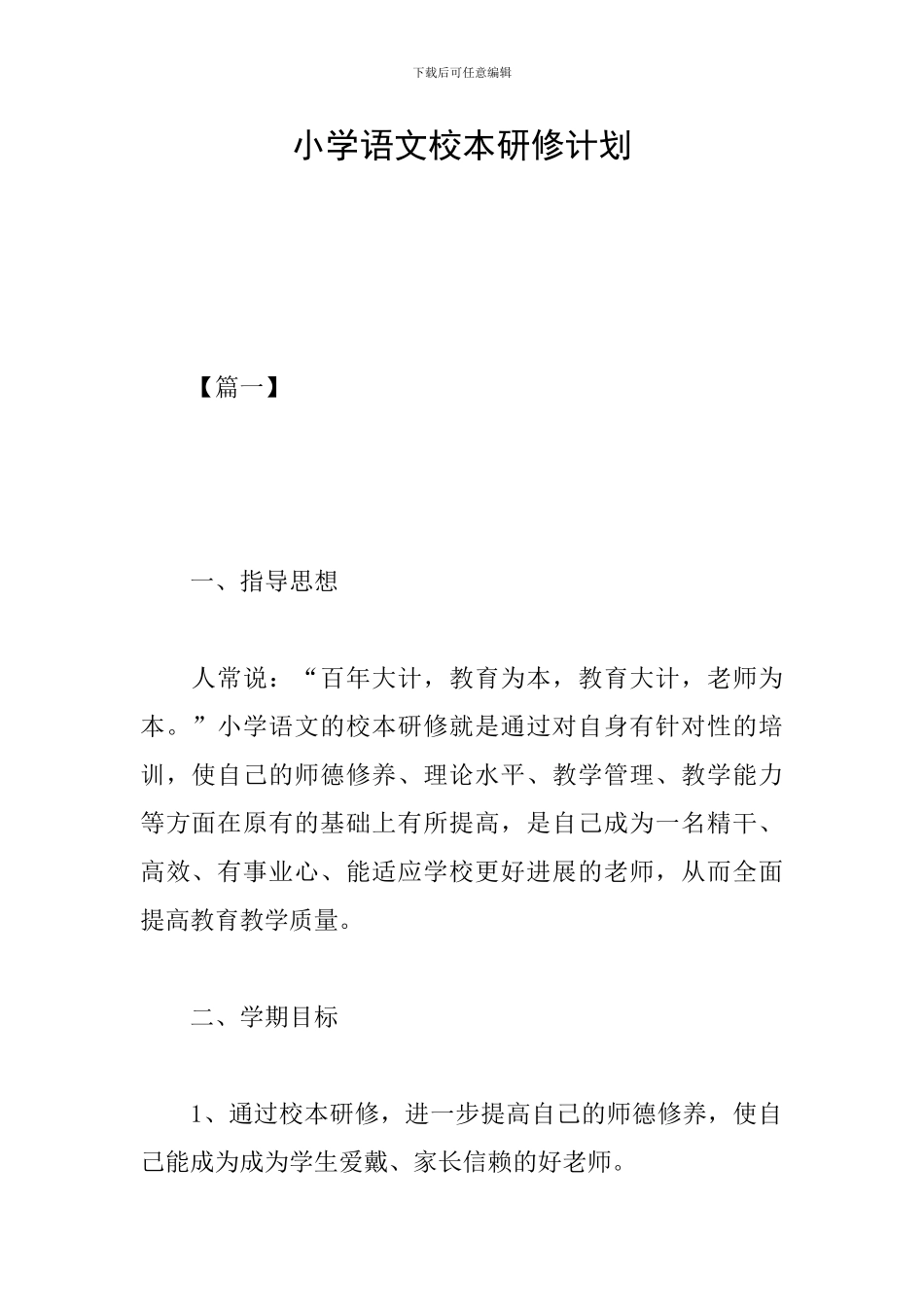 下载后可任意编辑

小学语文校本研修计划

【篇一】

一、指导思想

人常说：“百年大计，教育为本，教育大计，老师为本。”小学语文的校本研修就是通过对自身有针对性的培训，使自己的师德修养、理论水平、教学管理、教学能力等方面在原有的基础上有所提高，是自己成为一名精干、高效、有事业心、能适应学校更好进展的老师，从而全面提高教育教学质量。

二、学期目标

1、通过校本研修，进一步提高自己的师德修养，使自己能成为成为学生爱戴、家长信赖的好老师。